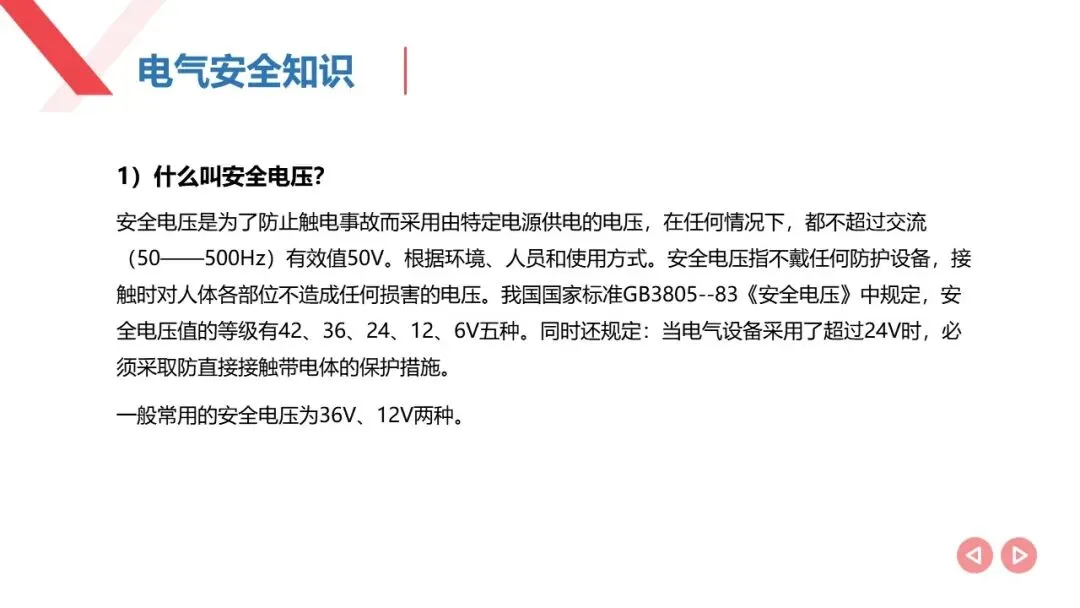 电气安全知识

1）什么叫安全电压?

安全电压是为了防止触电事故而采用由特定电源供电的电压，在任何情况下，都不超过交流（50——500Hz）有效值50V。根据环境、人员和使用方式。安全电压指不戴任何防护设备，接触时对人体各部位不造成任何损害的电压。我国国家标准GB3805--83《安全电压》中规定，安全电压值的等级有42、36、24、12、6V五种。同时还规定：当电气设备采用了超过24V时，必须采取防直接接触带电体的保护措施。

一般常用的安全电压为36V、12V两种。